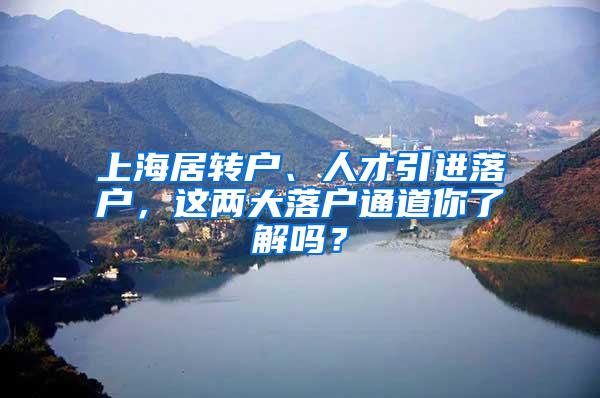 上海居转户、人才引进落户，这两大落户通道你了解吗？